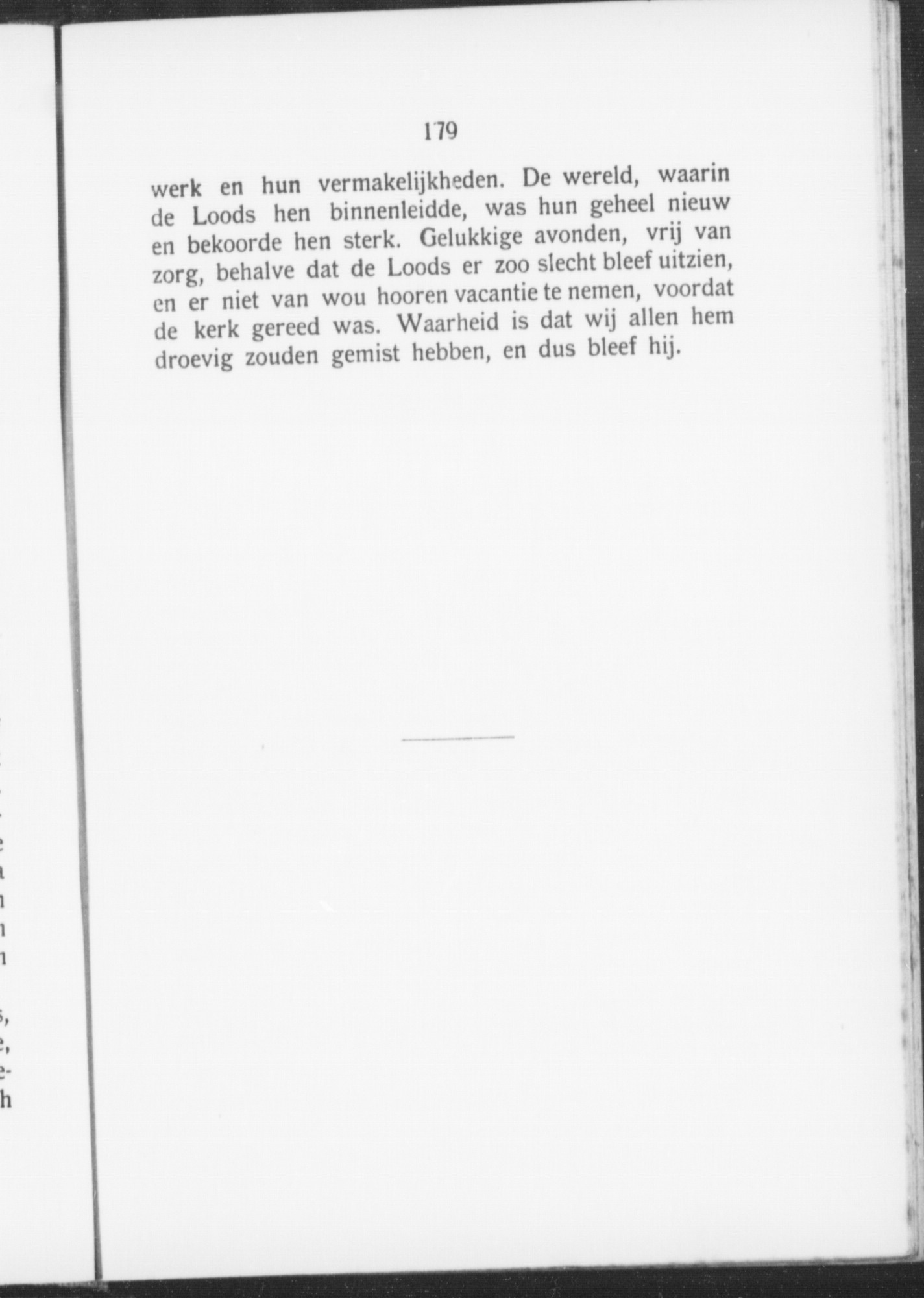 179

werk en hun vermakelijkheden. De wereld, waarin de Loods hen binnenleidde, was hun geheel nieuw en bekoorde hen sterk. Gelukkige avonden, vrij van zorg, behalve dat de Loods er zoo slecht bleef uitzien, en er niet van wou hooren vacantie te nemen, voordat de kerk gereed was. Waarheid is dat wij allen hem droevig zouden gemist hebben, en dus bleef hij.